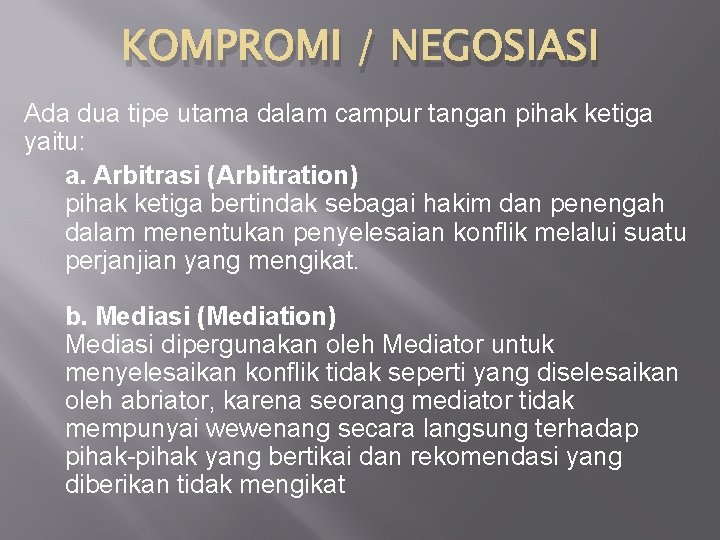 KOMPROMI / NEGOSIASI

Ada dua tipe utama dalam campur tangan pihak ketiga yaitu:

a. Arbitrasi (Arbitration)
pihak ketiga bertindak sebagai hakim dan penengah dalam menentukan penyelesaian konflik melalui suatu perjanjian yang mengikat.

b. Mediasi (Mediation)
Mediasi dipergunakan oleh Mediator untuk menyelesaikan konflik tidak seperti yang diselesaikan oleh abriator, karena seorang mediator tidak mempunyai wewenang secara langsung terhadap pihak-pihak yang bertikai dan rekomendasi yang diberikan tidak mengikat